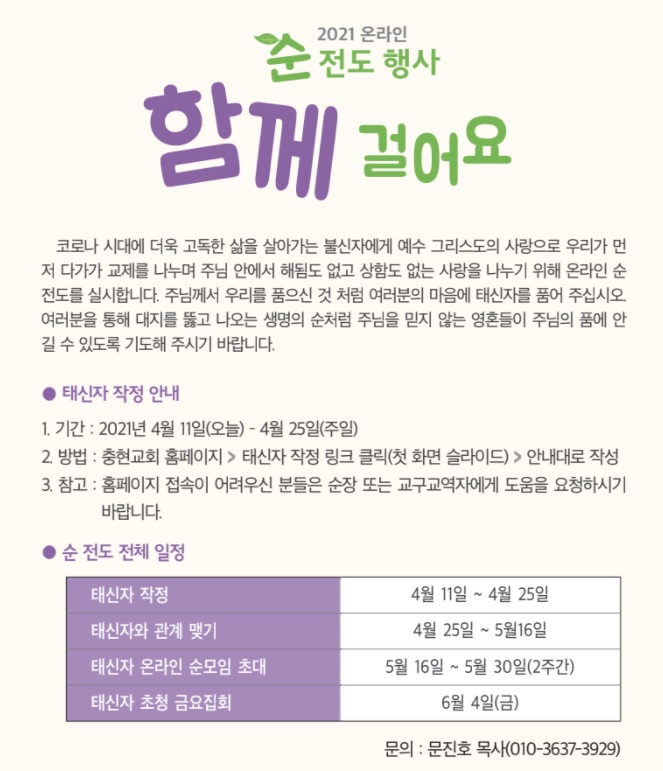 2021 온라인
순 전도 행사
함께 걸어요

코로나 시대에 더욱 고독한 삶을 살아가는 불신자에게 예수 그리스도의 사랑으로 우리가 먼저 다가가 교제를 나누며 주님 안에서 해됨도 없고 상함도 없는 사랑을 나누기 위해 온라인 순 전도를 실시합니다. 주님께서 우리를 품으신 것 처럼 여러분의 마음에 태신자를 품어 주십시오. 여러분을 통해 대지를 뚫고 나오는 생명의 순처럼 주님을 믿지 않는 영혼들이 주님의 품에 안길 수 있도록 기도해 주시기 바랍니다.

• 태신자 작정 안내

1. 기간 : 2021년 4월 11일(오늘) - 4월 25일(주일)
2. 방법 : 충현교회 홈페이지 > 태신자 작정 링크 클릭(첫 화면 슬라이드) > 안내대로 작성
3. 참고 : 홈페이지 접속이 어려우신 분들은 순장 또는 교구교역자에게 도움을 요청하시기 바랍니다.

• 순 전도 전체 일정

| 태신자 작정 | 4월 11일 ~ 4월 25일 |
|---|---|
| 태신자와 관계 맺기 | 4월 25일 ~ 5월16일 |
| 태신자 온라인 순모임 초대 | 5월 16일 ~ 5월 30일(2주간) |
| 태신자 초청 금요집회 | 6월 4일(금) |

문의 : 문진호 목사(010-3637-3929)